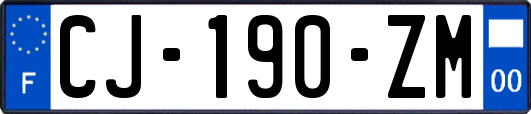 F
CJ-190-ZM
00